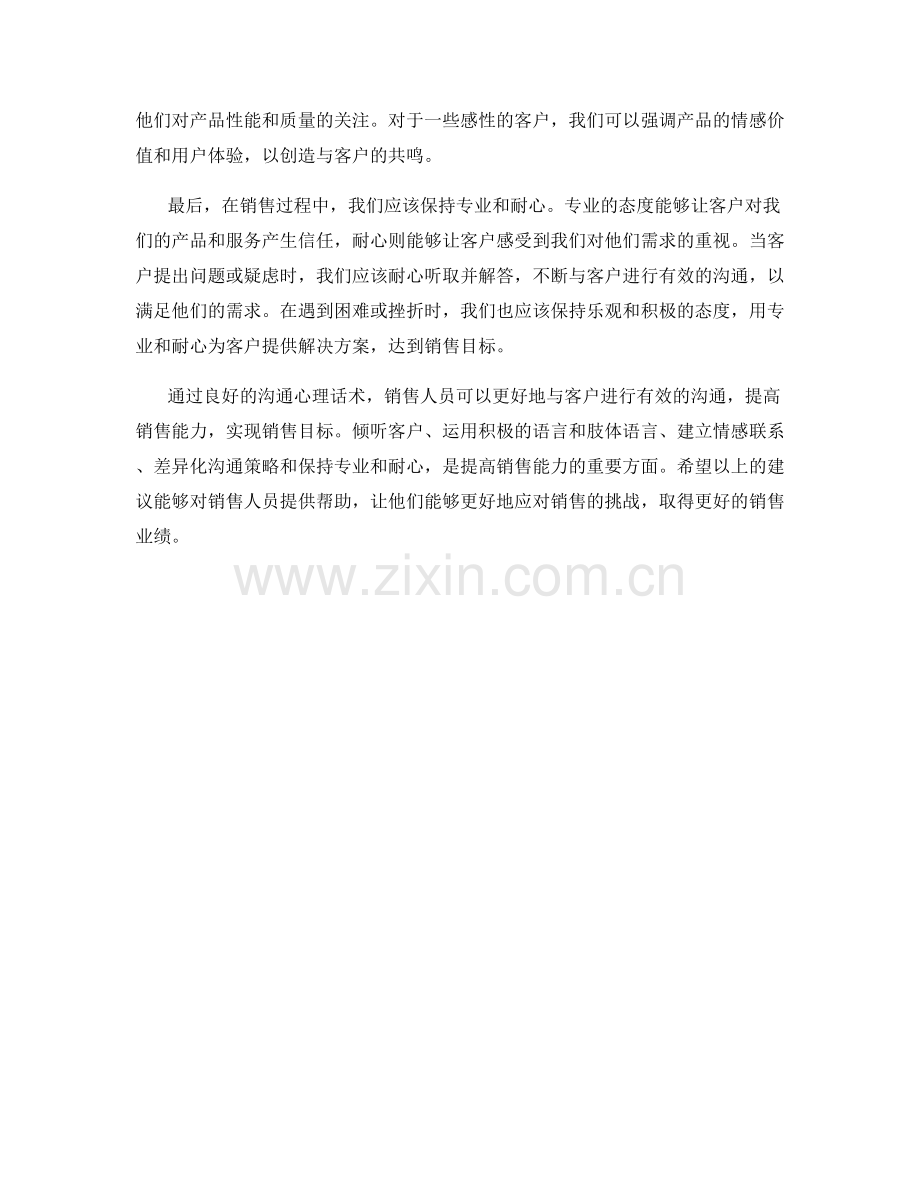 他们对产品性能和质量的关注。对于一些感性的客户，我们可以强调产品的情感价值和用户体验，以创造与客户的共鸣。

最后，在销售过程中，我们应该保持专业和耐心。专业的态度能够让客户对我们的产品和服务产生信任，耐心则能够让客户感受到我们对他们需求的重视。当客户提出问题或疑虑时，我们应该耐心听取并解答，不断与客户进行有效的沟通，以满足他们的需求。在遇到困难或挫折时，我们也应该保持乐观和积极的态度，用专业和耐心为客户提供解决方案，达到销售目标。

通过良好的沟通心理话术，销售人员可以更好地与客户进行有效的沟通，提高销售能力，实现销售目标。倾听客户、运用积极的语言和肢体语言、建立情感联系、差异化沟通策略和保持专业和耐心，是提高销售能力的重要方面。希望以上的建议能够对销售人员提供帮助，让他们能够更好地应对销售的挑战，取得更好的销售业绩。

www.zixin.com.cn